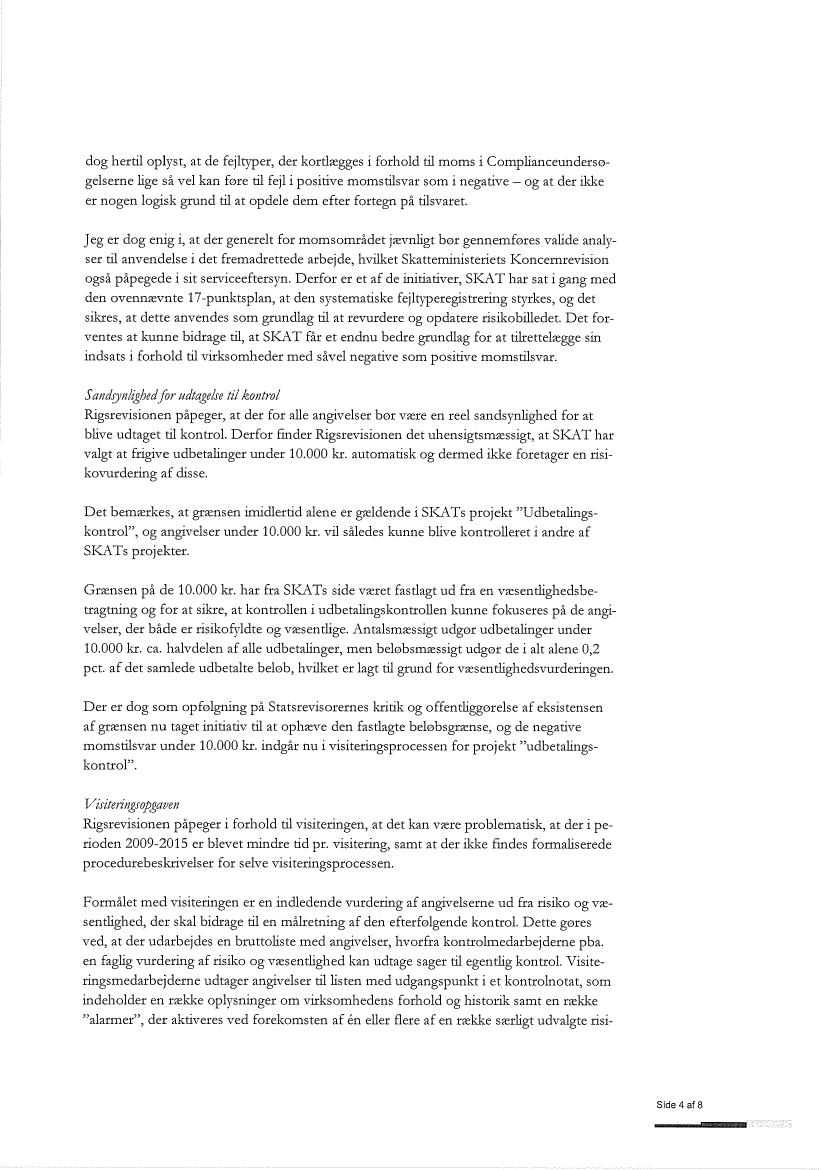 dog hertil oplyst, at de fejltyper, der kortlægges i forhold til moms i Complianceundersøgelserne lige så vel kan føre til fejl i positive momstilsvar som i negative – og at der ikke er nogen logisk grund til at opdele dem efter fortegn på tilsvaret.

Jeg er dog enig i, at der generelt for momsområdet jævnligt bør gennemføres valide analyser til anvendelse i det fremadrettede arbejde, hvilket Skatteministeriets Koncernrevision også påpegede i sit serviceeftersyn. Derfor er et af de initiativer, SKAT har sat i gang med den ovennævnte 17-punktsplan, at den systematiske fejltyperegistrering styrkes, og det sikres, at dette anvendes som grundlag til at revurdere og opdatere risikobilledet. Det forventes at kunne bidrage til, at SKAT får et endnu bedre grundlag for at tilrettelægge sin indsats i forhold til virksomheder med såvel negative som positive momstilsvar.

Sandsynlighed for udtagelse til kontrol
Rigsrevisionen påpeger, at der for alle angivelser bør være en reel sandsynlighed for at blive udtaget til kontrol. Derfor finder Rigsrevisionen det uhensigtsmæssigt, at SKAT har valgt at frigive udbetalinger under 10.000 kr. automatisk og dermed ikke foretager en risikovurdering af disse.

Det bemærkes, at grænsen imidlertid alene er gældende i SKATs projekt "Udbetalingskontrol", og angivelser under 10.000 kr. vil således kunne blive kontrolleret i andre af SKATs projekter.

Grænsen på de 10.000 kr. har fra SKATs side været fastlagt ud fra en væsentlighedsbetragtning og for at sikre, at kontrollen i udbetalingskontrollen kunne fokuseres på de angivelser, der både er risikofyldte og væsentlige. Antalsmæssigt udgør udbetalinger under 10.000 kr. ca. halvdelen af alle udbetalinger, men beløbsmæssigt udgør de i alt alene 0,2 pct. af det samlede udbetalte beløb, hvilket er lagt til grund for væsentlighedsvurderingen.

Der er dog som opfølgning på Statsrevisorernes kritik og offentliggørelse af eksistensen af grænsen nu taget initiativ til at ophæve den fastlagte beløbsgrænse, og de negative momstilsvar under 10.000 kr. indgår nu i visiteringsprocessen for projekt "udbetalingskontrol".

Visiteringsopgaven
Rigsrevisionen påpeger i forhold til visiteringen, at det kan være problematisk, at der i perioden 2009-2015 er blevet mindre tid pr. visitering, samt at der ikke findes formaliserede procedurebeskrivelser for selve visiteringsprocessen.

Formålet med visiteringen er en indledende vurdering af angivelserne ud fra risiko og væsentlighed, der skal bidrage til en målretning af den efterfølgende kontrol. Dette gøres ved, at der udarbejdes en bruttoliste med angivelser, hvorfra kontrolmedarbejderne pba. en faglig vurdering af risiko og væsentlighed kan udtage sager til egentlig kontrol. Visiteringsmedarbejderne udtager angivelser til listen med udgangspunkt i et kontrolnotat, som indeholder en række oplysninger om virksomhedens forhold og historik samt en række "alarmer", der aktiveres ved forekomsten af én eller flere af en række særligt udvalgte risi-

Side 4 af 8